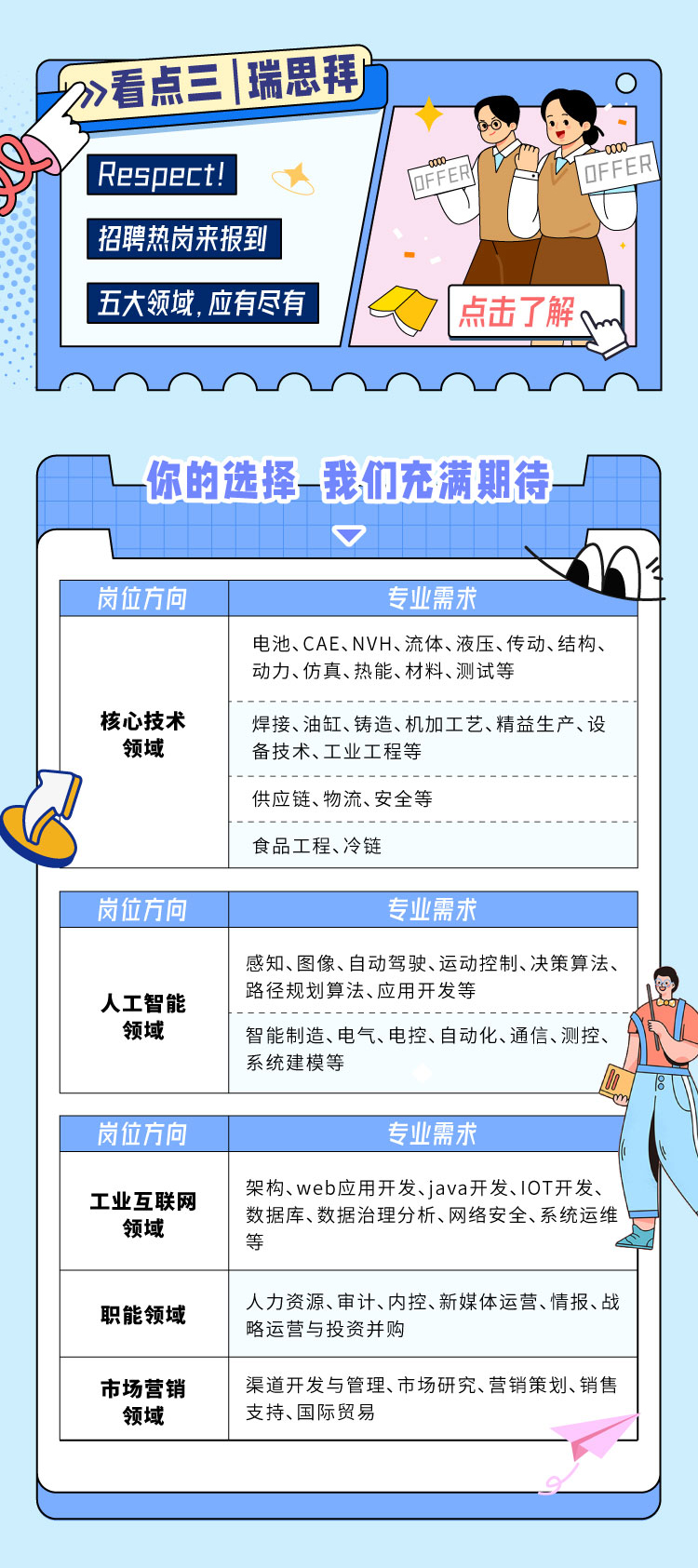 看点三|瑞思拜

Respect!

招聘热岗来报到

五大领域,应有尽有

OFFER

OFFER

点击了解

你的选择 我们充满期待

| 岗位方向 | 专业需求 |
|---|---|
| 核心技术领域 | 电池、CAE、NVH、流体、液压、传动、结构、动力、仿真、热能、材料、测试等 |
| | 焊接、油缸、铸造、机加工艺、精益生产、设备技术、工业工程等 |
| | 供应链、物流、安全等 |
| | 食品工程、冷链 |

| 岗位方向 | 专业需求 |
|---|---|
| 人工智能领域 | 感知、图像、自动驾驶、运动控制、决策算法、路径规划算法、应用开发等 |
| | 智能制造、电气、电控、自动化、通信、测控、系统建模等 |

| 岗位方向 | 专业需求 |
|---|---|
| 工业互联网领域 | 架构、web应用开发、java开发、IOT开发、数据库、数据治理分析、网络安全、系统运维等 |
| 职能领域 | 人力资源、审计、内控、新媒体运营、情报、战略运营与投资并购 |
| 市场营销领域 | 渠道开发与管理、市场研究、营销策划、销售支持、国际贸易 |